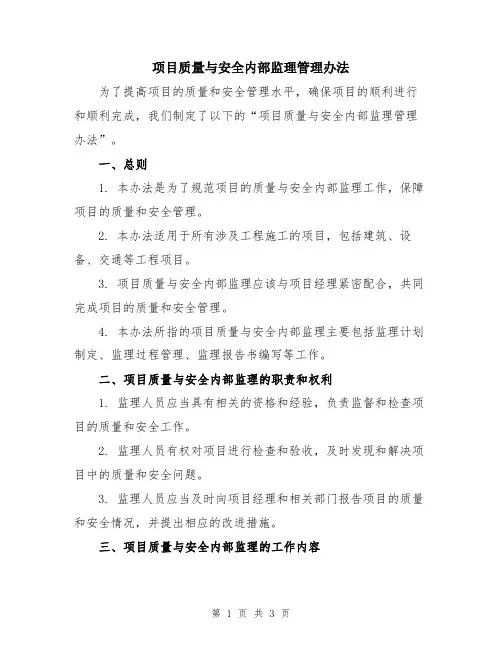 项目质量与安全内部监理管理办法

为了提高项目的质量和安全管理水平，确保项目的顺利进行和顺利完成，我们制定了以下的“项目质量与安全内部监理管理办法”。

一、总则

1. 本办法是为了规范项目的质量与安全内部监理工作，保障项目的质量和安全管理。

2. 本办法适用于所有涉及工程施工的项目，包括建筑、设备、交通等工程项目。

3. 项目质量与安全内部监理应该与项目经理紧密配合，共同完成项目的质量和安全管理。

4. 本办法所指的项目质量与安全内部监理主要包括监理计划制定、监理过程管理、监理报告书编写等工作。

二、项目质量与安全内部监理的职责和权利

1. 监理人员应当具有相关的资格和经验，负责监督和检查项目的质量和安全工作。

2. 监理人员有权对项目进行检查和验收，及时发现和解决项目中的质量和安全问题。

3. 监理人员应当及时向项目经理和相关部门报告项目的质量和安全情况，并提出相应的改进措施。

三、项目质量与安全内部监理的工作内容

第 1 页 共 3 页